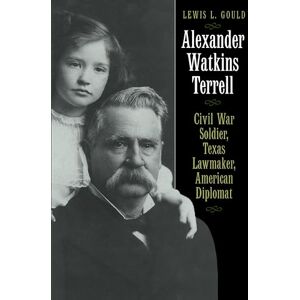 LEWIS L. GOULD

Alexander Watkins Terrell

Civil War Soldier, Texas Lawmaker, American Diplomat